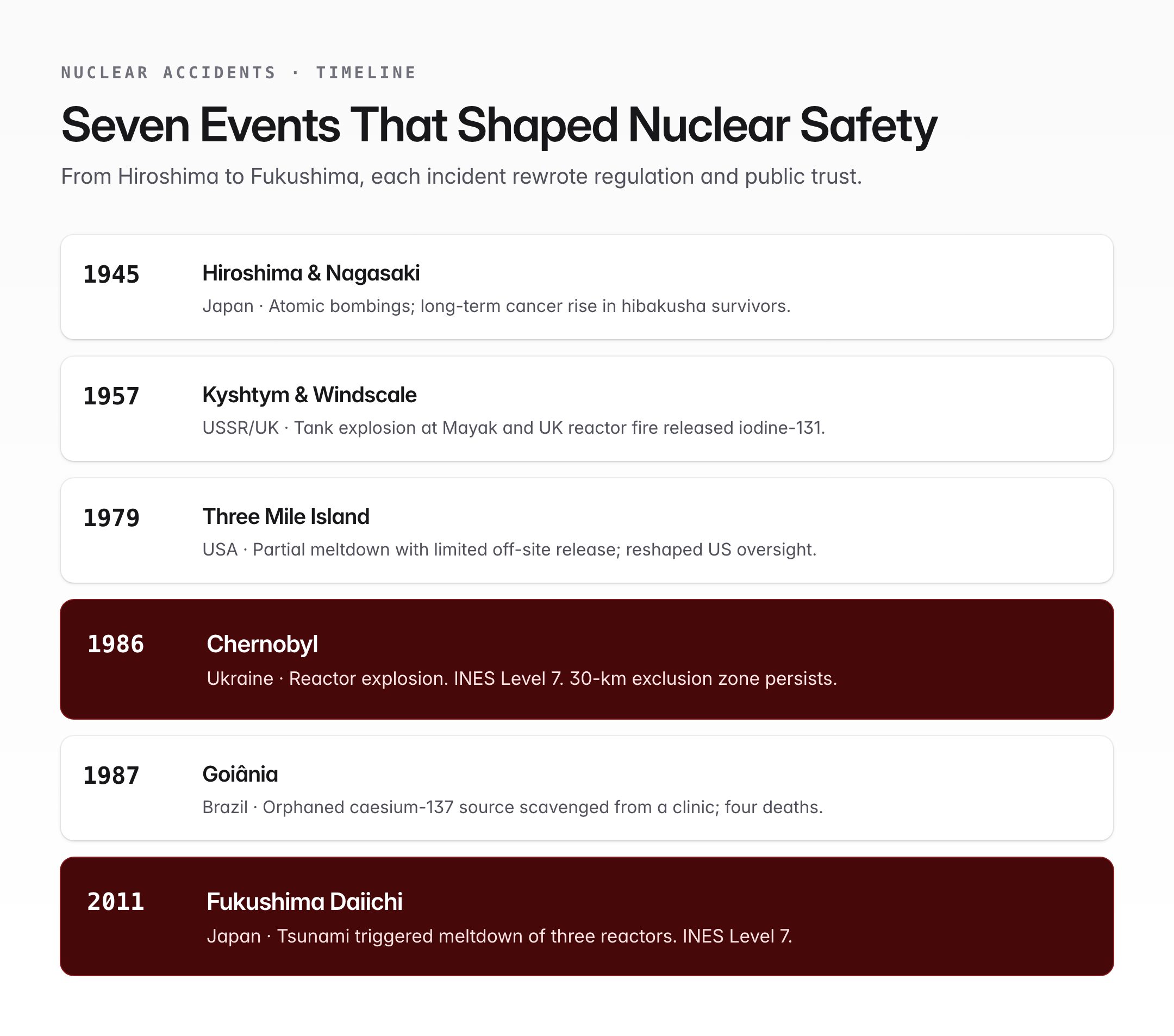 NUCLEAR ACCIDENTS · TIMELINE

Seven Events That Shaped Nuclear Safety

From Hiroshima to Fukushima, each incident rewrote regulation and public trust.

1945

Hiroshima & Nagasaki

Japan · Atomic bombings; long-term cancer rise in hibakusha survivors.

1957

Kyshtym & Windscale

USSR/UK · Tank explosion at Mayak and UK reactor fire released iodine-131.

1979

Three Mile Island

USA · Partial meltdown with limited off-site release; reshaped US oversight.

1986

Chernobyl

Ukraine · Reactor explosion. INES Level 7. 30-km exclusion zone persists.

1987

Goiânia

Brazil · Orphaned caesium-137 source scavenged from a clinic; four deaths.

2011

Fukushima Daiichi

Japan · Tsunami triggered meltdown of three reactors. INES Level 7.